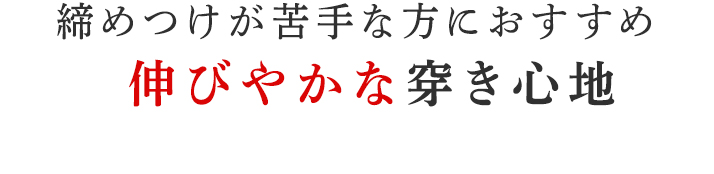 締めつけが苦手な方におすすめ
伸びやかな穿き心地